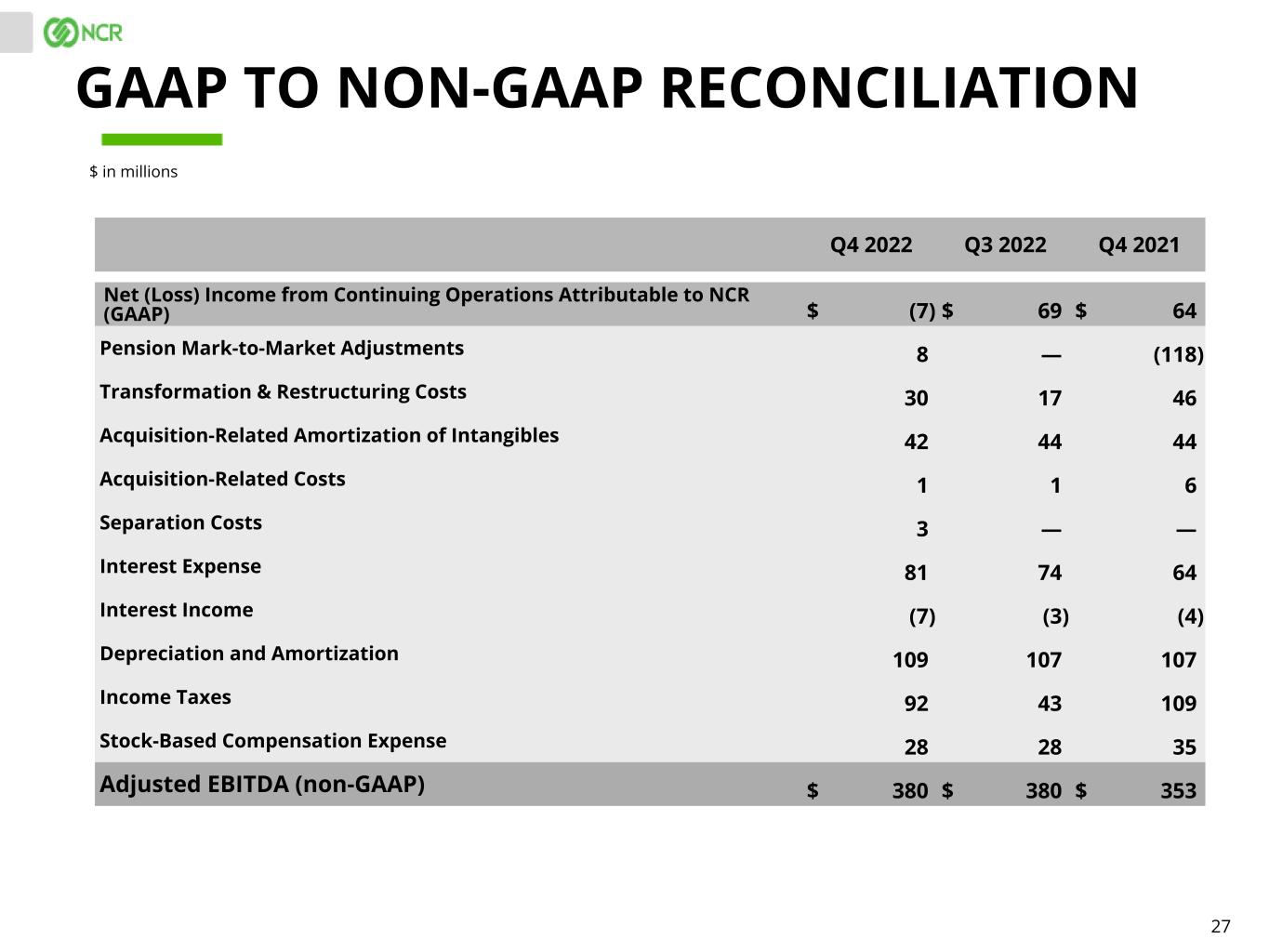 NCR

GAAP TO NON-GAAP RECONCILIATION

$ in millions

| | Q4 2022 | Q3 2022 | Q4 2021 |
|---|---|---|---|
| Net (Loss) Income from Continuing Operations Attributable to NCR (GAAP) | $ (7) | $ 69 | $ 64 |
| Pension Mark-to-Market Adjustments | 8 | — | (118) |
| Transformation & Restructuring Costs | 30 | 17 | 46 |
| Acquisition-Related Amortization of Intangibles | 42 | 44 | 44 |
| Acquisition-Related Costs | 1 | 1 | 6 |
| Separation Costs | 3 | — | — |
| Interest Expense | 81 | 74 | 64 |
| Interest Income | (7) | (3) | (4) |
| Depreciation and Amortization | 109 | 107 | 107 |
| Income Taxes | 92 | 43 | 109 |
| Stock-Based Compensation Expense | 28 | 28 | 35 |
| Adjusted EBITDA (non-GAAP) | $ 380 | $ 380 | $ 353 |

27